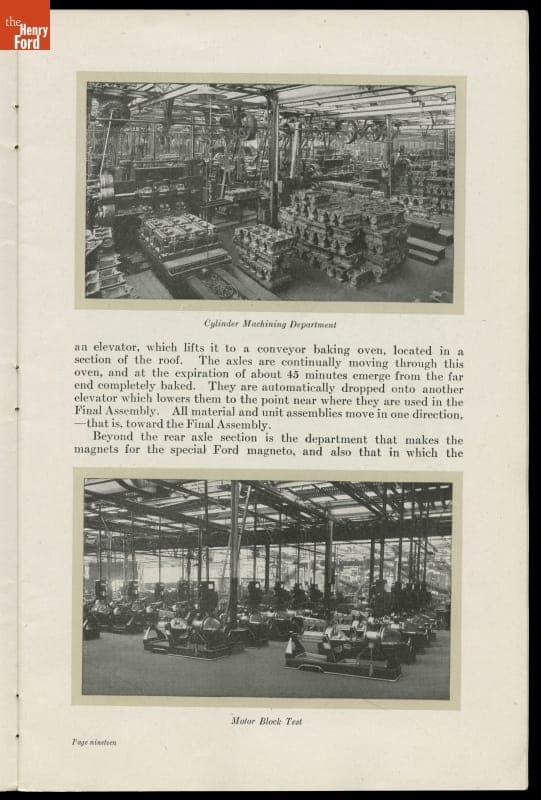 the Henry Ford

Cylinder Machining Department

an elevator, which lifts it to a conveyor baking oven, located in a section of the roof. The axles are continually moving through this oven, and at the expiration of about 45 minutes emerge from the far end completely baked. They are automatically dropped onto another elevator which lowers them to the point near where they are used in the Final Assembly. All material and unit assemblies move in one direction, —that is, toward the Final Assembly.

Beyond the rear axle section is the department that makes the magnets for the special Ford magneto, and also that in which the

Motor Block Test

Page nineteen